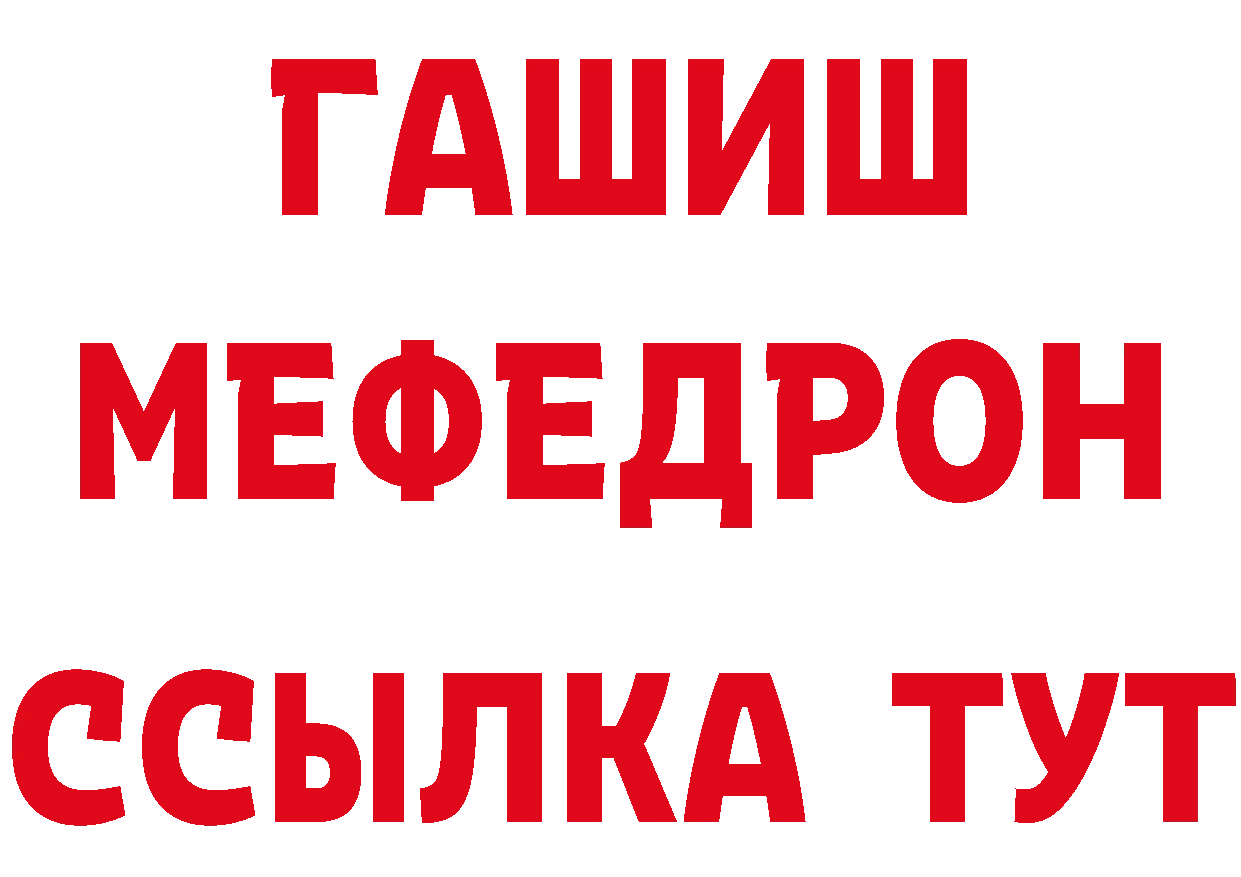 ГАШИШ
МЕФЕДРОН
ССЫЛКА ТУТ